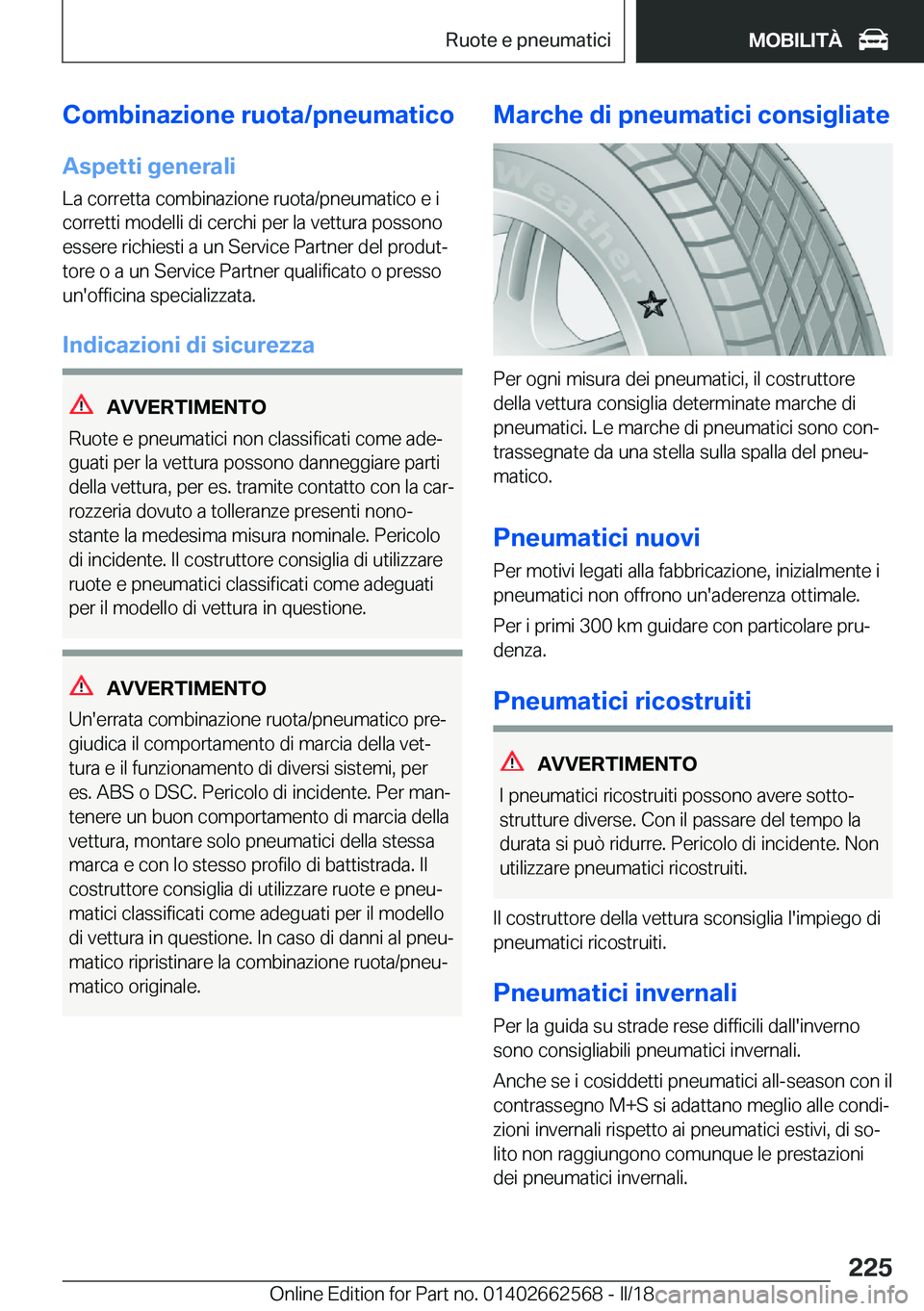 Ruote e pneumatici MOBILITÀ

Combinazione ruota/pneumatico

Aspetti generali

La corretta combinazione ruota/pneumatico e i corretti modelli di cerchi per la vettura possono essere richiesti a un Service Partner del produttore o a un Service Partner qualificato o presso un'officina specializzata.

Indicazioni di sicurezza

AVVERTIMENTO

Ruote e pneumatici non classificati come adeguati per la vettura possono danneggiare parti della vettura, per es. tramite contatto con la carrozzeria dovuto a tolleranze presenti nonostante la medesima misura nominale. Pericolo di incidente. Il costruttore consiglia di utilizzare ruote e pneumatici classificati come adeguati per il modello di vettura in questione.

AVVERTIMENTO

Un'errata combinazione ruota/pneumatico pregiudica il comportamento di marcia della vettura e il funzionamento di diversi sistemi, per es. ABS o DSC. Pericolo di incidente. Per mantenere un buon comportamento di marcia della vettura, montare solo pneumatici della stessa marca e con lo stesso profilo di battistrada. Il costruttore consiglia di utilizzare ruote e pneumatici classificati come adeguati per il modello di vettura in questione. In caso di danni al pneumatico ripristinare la combinazione ruota/pneumatico originale.

Marche di pneumatici consigliate

Weather

Per ogni misura dei pneumatici, il costruttore della vettura consiglia determinate marche di pneumatici. Le marche di pneumatici sono contrassegnate da una stella sulla spalla del pneumatico.

Pneumatici nuovi

Per motivi legati alla fabbricazione, inizialmente i pneumatici non offrono un'aderenza ottimale.

Per i primi 300 km guidare con particolare prudenza.

Pneumatici ricostruiti

AVVERTIMENTO

I pneumatici ricostruiti possono avere sottostrutture diverse. Con il passare del tempo la durata si può ridurre. Pericolo di incidente. Non utilizzare pneumatici ricostruiti.

Il costruttore della vettura sconsiglia l'impiego di pneumatici ricostruiti.

Pneumatici invernali

Per la guida su strade rese difficili dall'inverno sono consigliabili pneumatici invernali.

Anche se i cosiddetti pneumatici all-season con il contrassegno M+S si adattano meglio alle condizioni invernali rispetto ai pneumatici estivi, di solito non raggiungono comunque le prestazioni dei pneumatici invernali.

225

Online Edition for Part no. 01402662568 - II/18 carmanualsonline.info